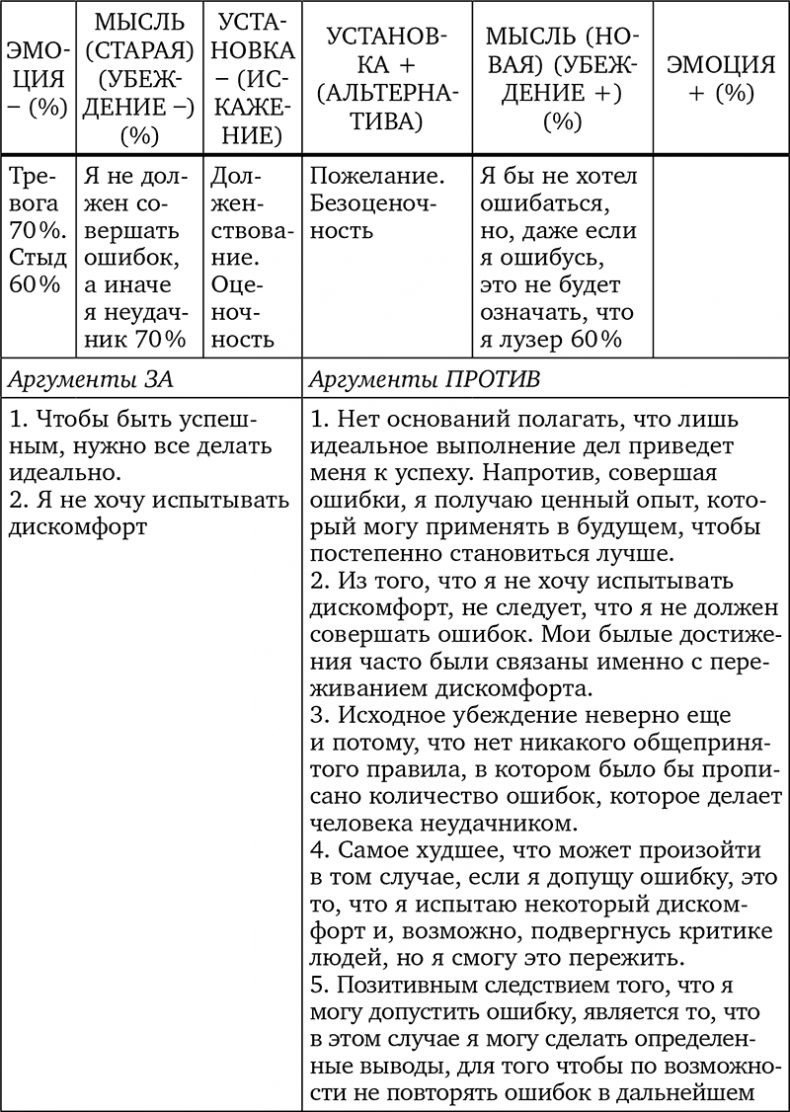 | ЭМОЦИЯ – (%) | МЫСЛЬ (СТАРАЯ) (УБЕЖДЕНИЕ –) (%) | УСТАНОВКА – (ИСКАЖЕНИЕ) | УСТАНОВКА + (АЛЬТЕРНАТИВА) | МЫСЛЬ (НОВАЯ) (УБЕЖДЕНИЕ +) (%) | ЭМОЦИЯ + (%) |
|---|---|---|---|---|---|
| Тревога 70%. Стыд 60% | Я не должен совершать ошибок, а иначе я неудачник 70% | Долженствование. Оценочность | Пожелание. Безоценочность | Я бы не хотел ошибаться, но, даже если я ошибусь, это не будет означать, что я лузер 60% | |

| Аргументы ЗА | Аргументы ПРОТИВ |
|---|---|
| 1. Чтобы быть успешным, нужно все делать идеально. 2. Я не хочу испытывать дискомфорт | 1. Нет оснований полагать, что лишь идеальное выполнение дел приведет меня к успеху. Напротив, совершая ошибки, я получаю ценный опыт, который могу применять в будущем, чтобы постепенно становиться лучше. 2. Из того, что я не хочу испытывать дискомфорт, не следует, что я не должен совершать ошибок. Мои былые достижения часто были связаны именно с переживанием дискомфорта. 3. Исходное убеждение неверно еще и потому, что нет никакого общепринятого правила, в котором было бы прописано количество ошибок, которое делает человека неудачником. 4. Самое худшее, что может произойти в том случае, если я допущу ошибку, это то, что я испытаю некоторый дискомфорт и, возможно, подвергнусь критике людей, но я смогу это пережить. 5. Позитивным следствием того, что я могу допустить ошибку, является то, что в этом случае я могу сделать определенные выводы, для того чтобы по возможности не повторять ошибок в дальнейшем |